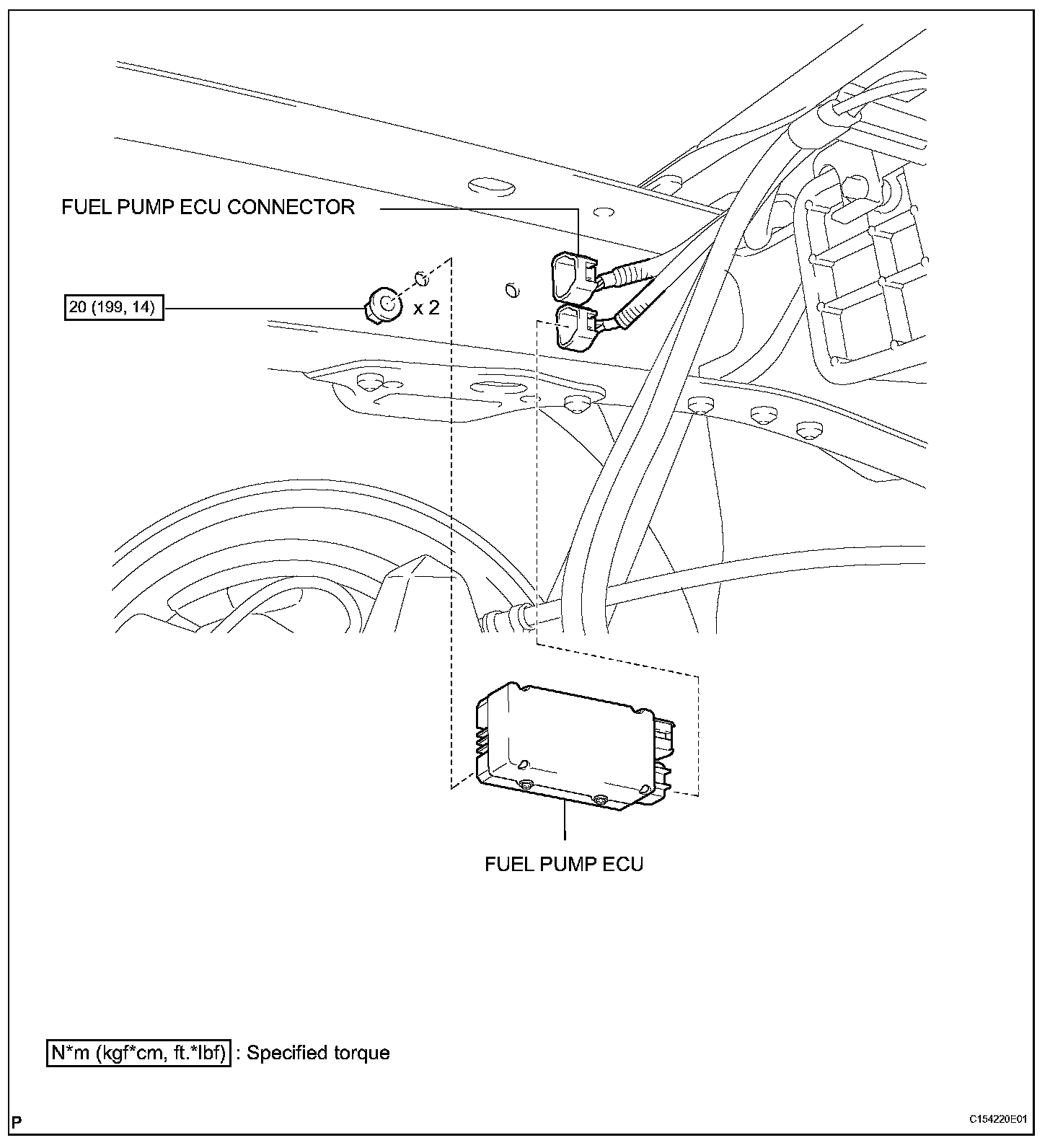 FUEL PUMP ECU CONNECTOR

20 (199, 14)

x 2

FUEL PUMP ECU

N*m (kgf*cm, ft.*lbf) : Specified torque

P

C154220E01